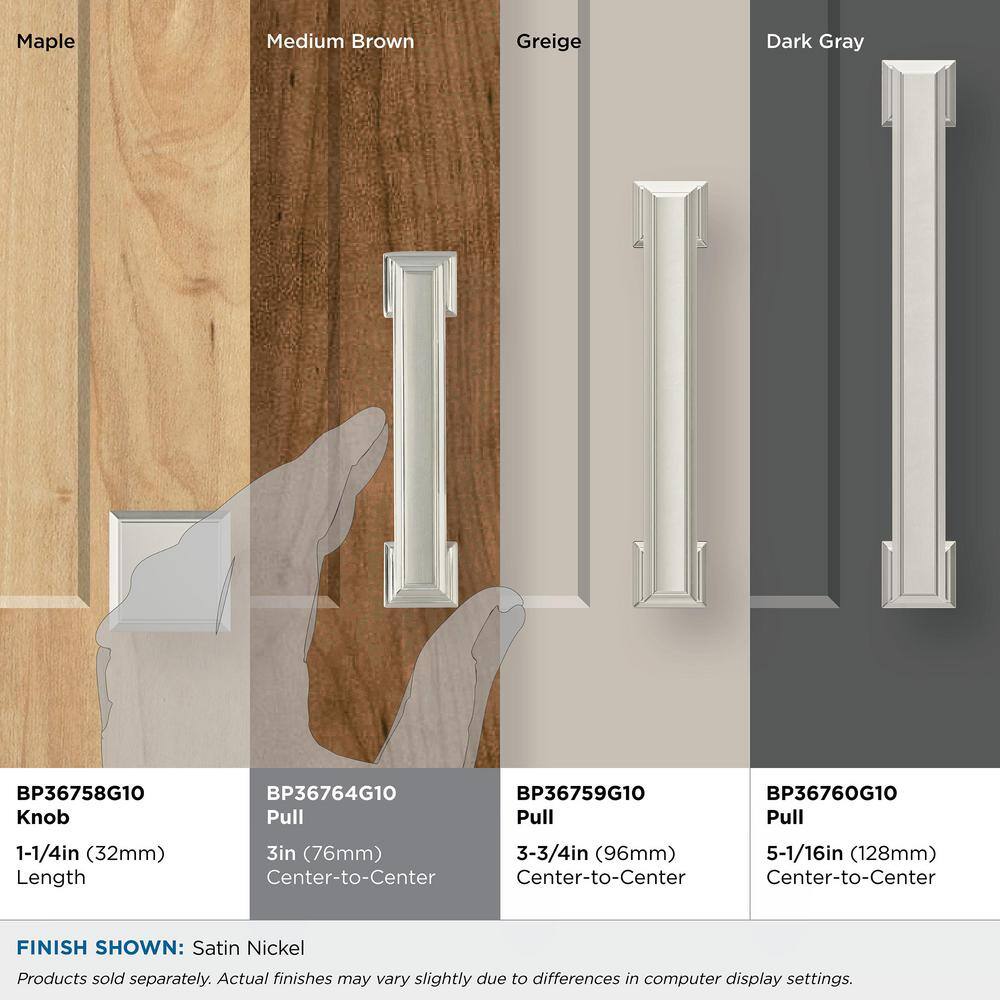 Maple

Medium Brown

Greige

Dark Gray

BP36758G10
Knob

1-1/4in (32mm)
Length

BP36764G10
Pull

3in (76mm)
Center-to-Center

BP36759G10
Pull

3-3/4in (96mm)
Center-to-Center

BP36760G10
Pull

5-1/16in (128mm)
Center-to-Center

FINISH SHOWN: Satin Nickel

Products sold separately. Actual finishes may vary slightly due to differences in computer display settings.